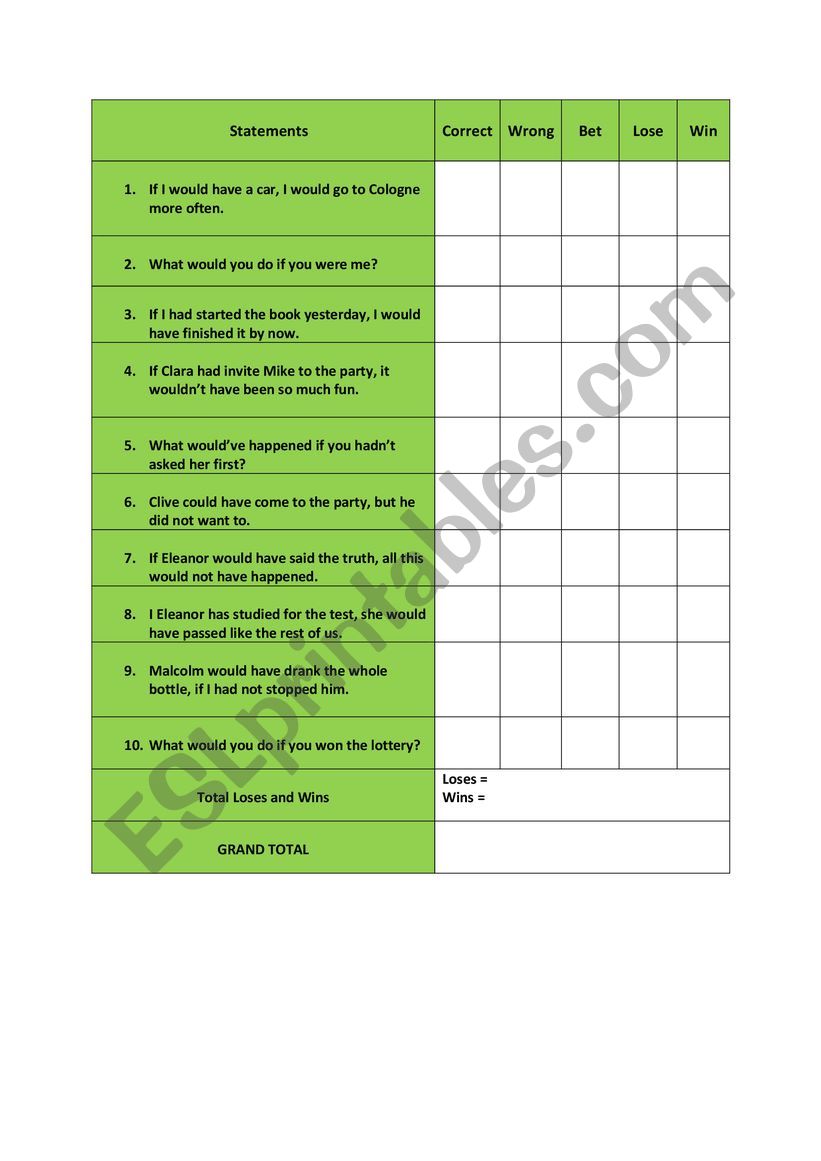 | Statements | Correct | Wrong | Bet | Lose | Win |
|---|---|---|---|---|---|
| 1. If I would have a car, I would go to Cologne more often. | | | | | |
| 2. What would you do if you were me? | | | | | |
| 3. If I had started the book yesterday, I would have finished it by now. | | | | | |
| 4. If Clara had invite Mike to the party, it wouldn't have been so much fun. | | | | | |
| 5. What would've happened if you hadn't asked her first? | | | | | |
| 6. Clive could have come to the party, but he did not want to. | | | | | |
| 7. If Eleanor would have said the truth, all this would not have happened. | | | | | |
| 8. I Eleanor has studied for the test, she would have passed like the rest of us. | | | | | |
| 9. Malcolm would have drank the whole bottle, if I had not stopped him. | | | | | |
| 10. What would you do if you won the lottery? | | | | | |
| Total Loses and Wins | Loses = Wins = | | | | |
| GRAND TOTAL | | | | | |

ESLprintables.com